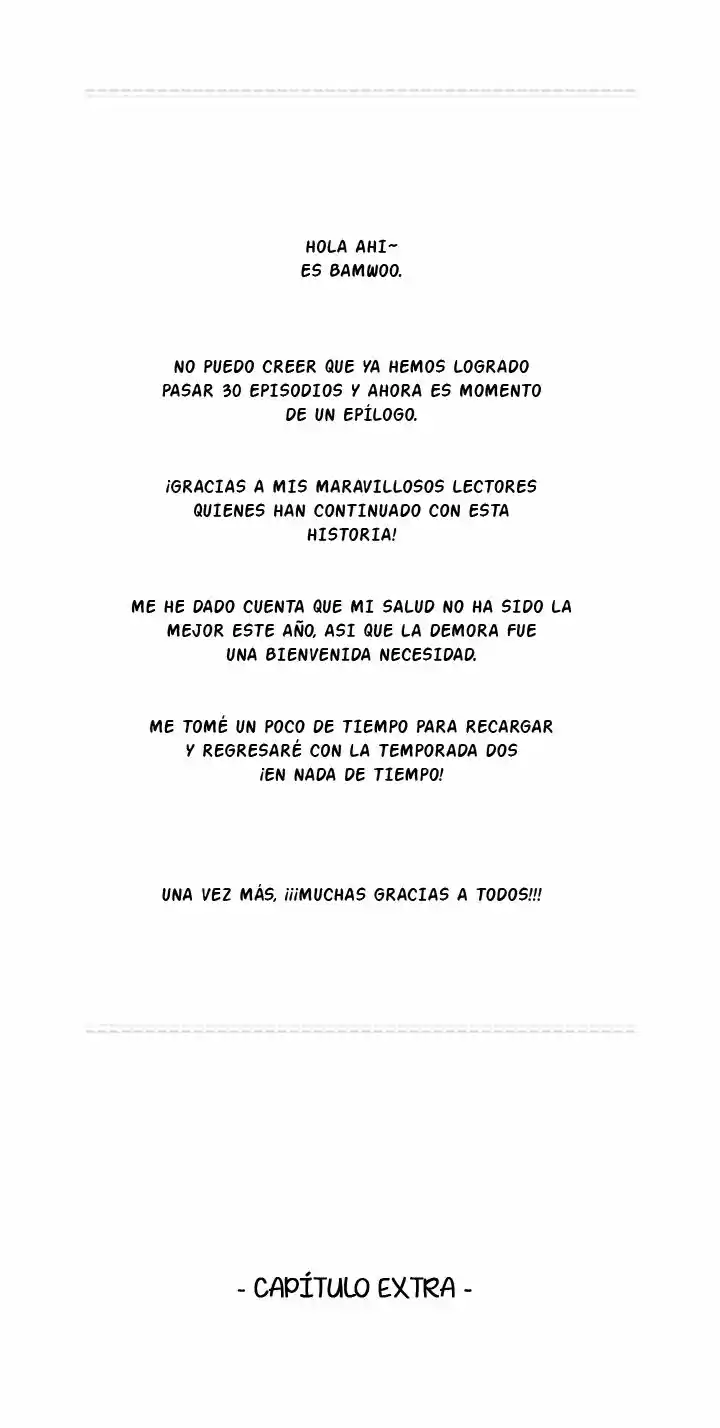 HOLA AHI~
ES BAMWOO.

NO PUEDO CREER QUE YA HEMOS LOGRADO PASAR 30 EPISODIOS Y AHORA ES MOMENTO DE UN EPÍLOGO.

¡GRACIAS A MIS MARAVILLOSOS LECTORES QUIENES HAN CONTINUADO CON ESTA HISTORIA!

ME HE DADO CUENTA QUE MI SALUD NO HA SIDO LA MEJOR ESTE AÑO, ASI QUE LA DEMORA FUE UNA BIENVENIDA NECESIDAD.

ME TOMÉ UN POCO DE TIEMPO PARA RECARGAR Y REGRESARÉ CON LA TEMPORADA DOS ¡EN NADA DE TIEMPO!

UNA VEZ MÁS, ¡¡¡MUCHAS GRACIAS A TODOS!!!

- CAPÍTULO EXTRA -